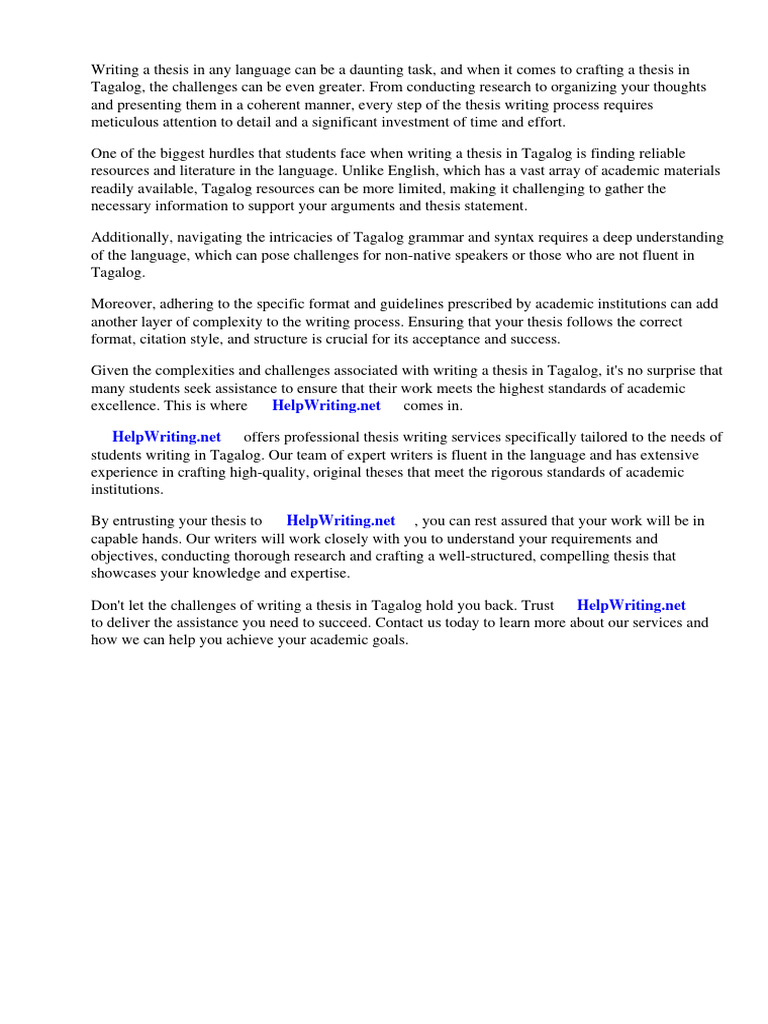 Writing a thesis in any language can be a daunting task, and when it comes to crafting a thesis in Tagalog, the challenges can be even greater. From conducting research to organizing your thoughts and presenting them in a coherent manner, every step of the thesis writing process requires meticulous attention to detail and a significant investment of time and effort.

One of the biggest hurdles that students face when writing a thesis in Tagalog is finding reliable resources and literature in the language. Unlike English, which has a vast array of academic materials readily available, Tagalog resources can be more limited, making it challenging to gather the necessary information to support your arguments and thesis statement.

Additionally, navigating the intricacies of Tagalog grammar and syntax requires a deep understanding of the language, which can pose challenges for non-native speakers or those who are not fluent in Tagalog.

Moreover, adhering to the specific format and guidelines prescribed by academic institutions can add another layer of complexity to the writing process. Ensuring that your thesis follows the correct format, citation style, and structure is crucial for its acceptance and success.

Given the complexities and challenges associated with writing a thesis in Tagalog, it's no surprise that many students seek assistance to ensure that their work meets the highest standards of academic excellence. This is where HelpWriting.net comes in.

HelpWriting.net offers professional thesis writing services specifically tailored to the needs of students writing in Tagalog. Our team of expert writers is fluent in the language and has extensive experience in crafting high-quality, original theses that meet the rigorous standards of academic institutions.

By entrusting your thesis to HelpWriting.net , you can rest assured that your work will be in capable hands. Our writers will work closely with you to understand your requirements and objectives, conducting thorough research and crafting a well-structured, compelling thesis that showcases your knowledge and expertise.

Don't let the challenges of writing a thesis in Tagalog hold you back. Trust HelpWriting.net to deliver the assistance you need to succeed. Contact us today to learn more about our services and how we can help you achieve your academic goals.